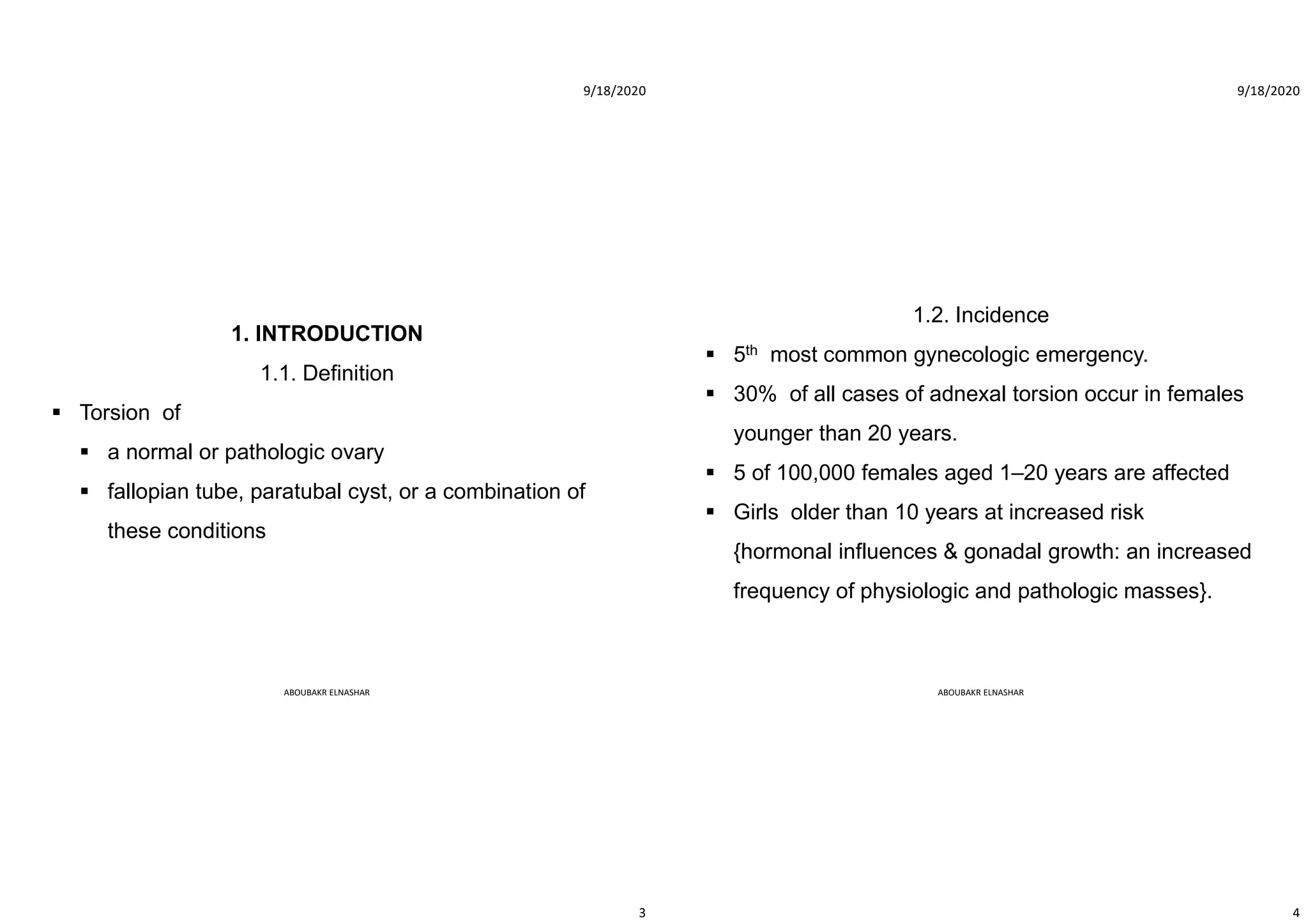 9/18/2020

1. INTRODUCTION

1.1. Definition

• Torsion of

• a normal or pathologic ovary

• fallopian tube, paratubal cyst, or a combination of these conditions

ABOUBAKR ELNASHAR

3

9/18/2020

1.2. Incidence

• 5th most common gynecologic emergency.

• 30% of all cases of adnexal torsion occur in females younger than 20 years.

• 5 of 100,000 females aged 1–20 years are affected

• Girls older than 10 years at increased risk {hormonal influences & gonadal growth: an increased frequency of physiologic and pathologic masses}.

ABOUBAKR ELNASHAR

4